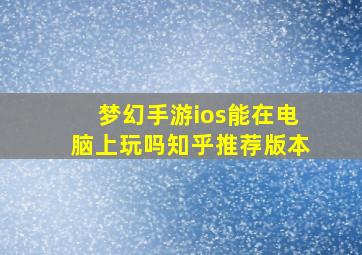 梦幻手游ios能在电脑上玩吗知乎推荐版本